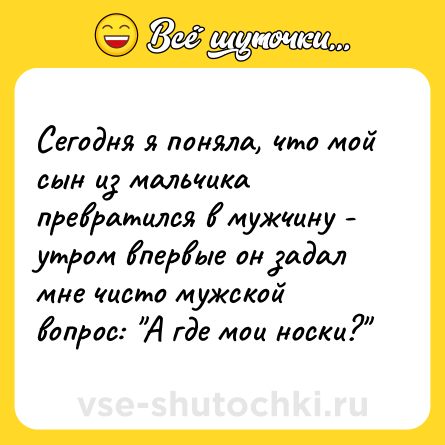 Всё шуточки...

Сегодня я поняла, что мой сын из мальчика превратился в мужчину - утром впервые он задал мне чисто мужской вопрос: "А где мои носки?"

vse-shutochki.ru